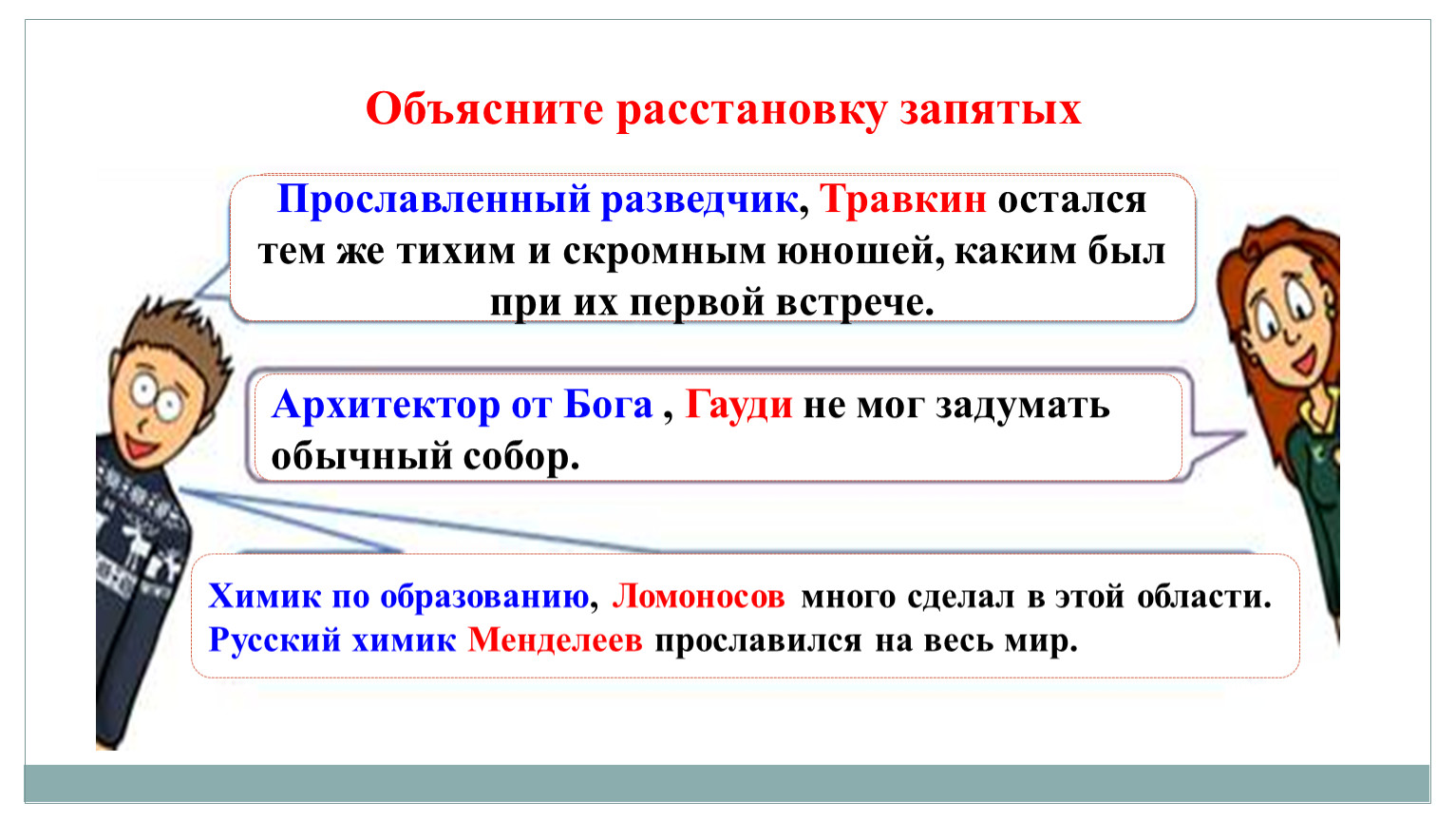 Объясните расстановку запятых

Прославленный разведчик, Травкин остался тем же тихим и скромным юношей, каким был при их первой встрече.

Архитектор от Бога , Гауди не мог задумать обычный собор.

Химик по образованию, Ломоносов много сделал в этой области. Русский химик Менделеев прославился на весь мир.